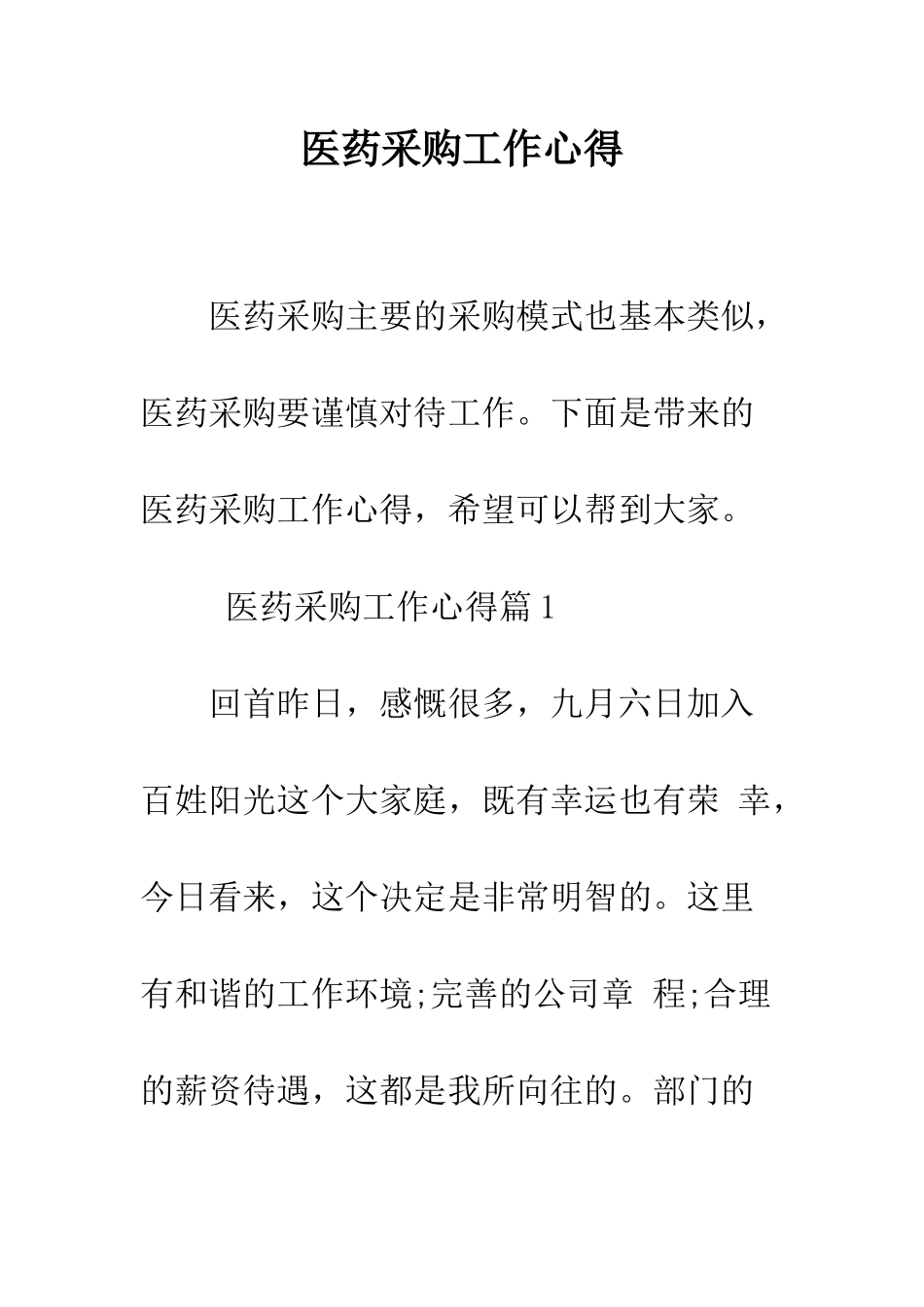 医药采购工作心得

医药采购主要的采购模式也基本类似，医药采购要谨慎对待工作。下面是带来的医药采购工作心得，希望可以帮到大家。

医药采购工作心得篇 1

回首昨日，感慨很多，九月六日加入百姓阳光这个大家庭，既有幸运也有荣 幸，今日看来，这个决定是非常明智的。这里有和谐的工作环境;完善的公司章 程;合理的薪资待遇，这都是我所向往的。部门的